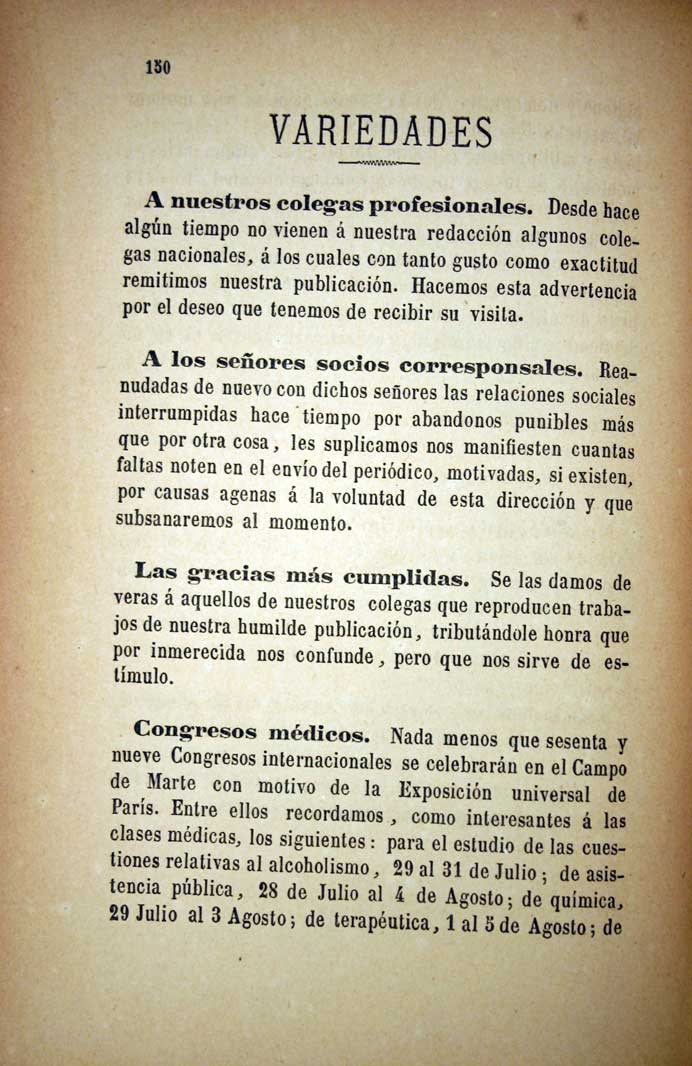 150

VARIEDADES

A nuestros colegas profesionales. Desde hace algún tiempo no vienen á nuestra redacción algunos colegas nacionales, á los cuales con tanto gusto como exactitud remitimos nuestra publicación. Hacemos esta advertencia por el deseo que tenemos de recibir su visita.

A los señores socios corresponsales. Reanudadas de nuevo con dichos señores las relaciones sociales interrumpidas hace tiempo por abandonos punibles más que por otra cosa, les suplicamos nos manifiesten cuantas faltas noten en el envío del periódico, motivadas, si existen, por causas agenas á la voluntad de esta dirección y que subsanaremos al momento.

Las gracias más cumplidas. Se las damos de veras á aquellos de nuestros colegas que reproducen trabajos de nuestra humilde publicación, tributándole honra que por inmerecida nos confunde, pero que nos sirve de estímulo.

Congresos médicos. Nada menos que sesenta y nueve Congresos internacionales se celebrarán en el Campo de Marte con motivo de la Exposición universal de París. Entre ellos recordamos, como interesantes á las clases médicas, los siguientes: para el estudio de las cuestiones relativas al alcoholismo, 29 al 31 de Julio; de asistencia pública, 28 de Julio al 4 de Agosto; de química, 29 Julio al 3 Agosto; de terapéutica, 1 al 5 de Agosto; de